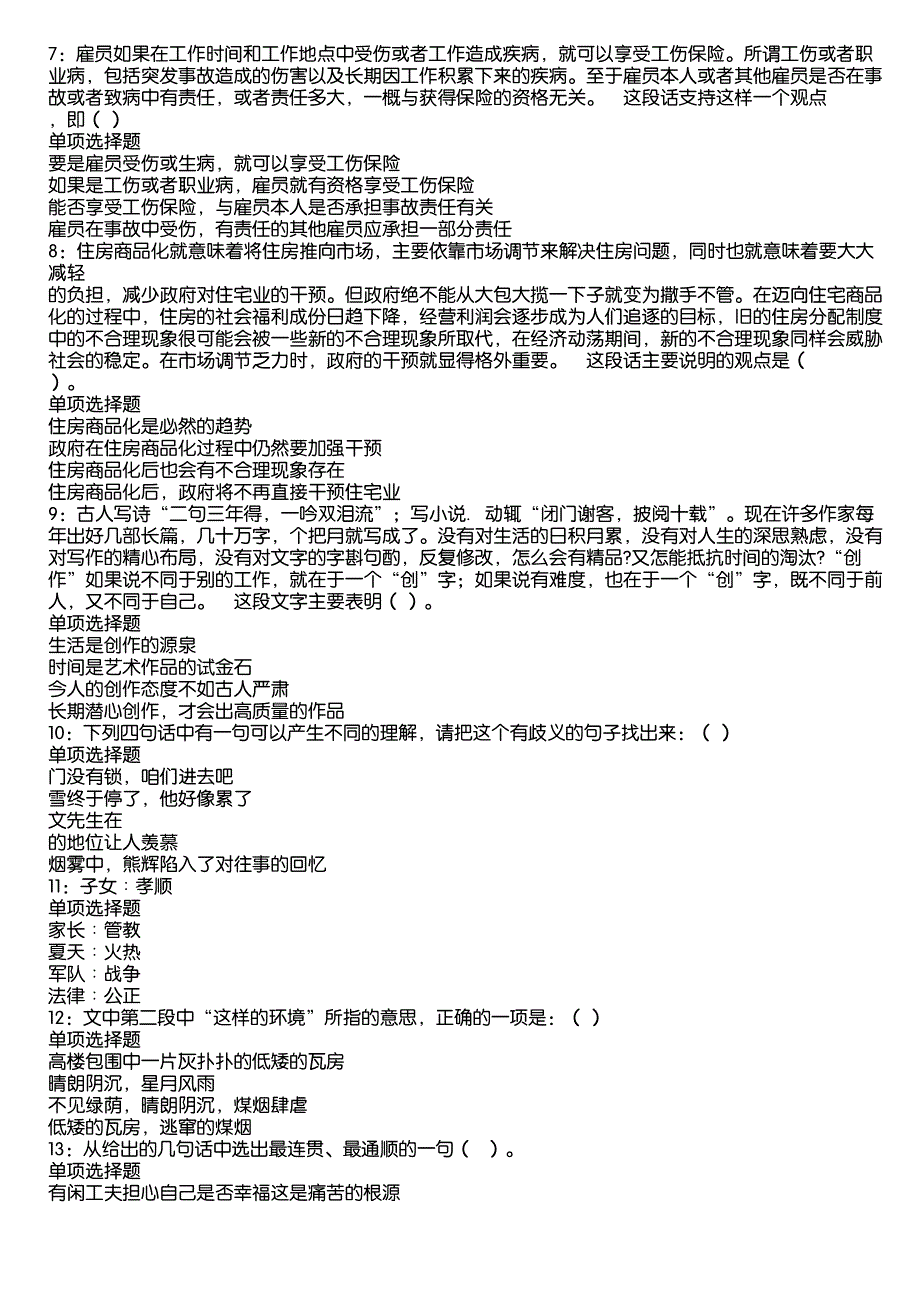 7：雇员如果在工作时间和工作地点中受伤或者工作造成疾病，就可以享受工伤保险。所谓工伤或者职业病，包括突发事故造成的伤害以及长期因工作积累下来的疾病。至于雇员本人或者其他雇员是否在事故或者致病中有责任，或者责任多大，一概与获得保险的资格无关。　这段话支持这样一个观点，即（ ）
单项选择题
要是雇员受伤或生病，就可以享受工伤保险
如果是工伤或者职业病，雇员就有资格享受工伤保险
能否享受工伤保险，与雇员本人是否承担事故责任有关
雇员在事故中受伤，有责任的其他雇员应承担一部分责任
8：住房商品化就意味着将住房推向市场，主要依靠市场调节来解决住房问题，同时也就意味着要大大减轻
的负担，减少政府对住宅业的干预。但政府绝不能从大包大揽一下子就变为撒手不管。在迈向住宅商品化的过程中，住房的社会福利成份日趋下降，经营利润会逐步成为人们追逐的目标，旧的住房分配制度中的不合理现象很可能会被一些新的不合理现象所取代，在经济动荡期间，新的不合理现象同样会威胁社会的稳定。在市场调节乏力时，政府的干预就显得格外重要。　这段话主要说明的观点是（ ）。
单项选择题
住房商品化是必然的趋势
政府在住房商品化过程中仍然要加强干预
住房商品化后也会有不合理现象存在
住房商品化后，政府将不再直接干预住宅业
9：古人写诗“二句三年得，一吟双泪流”；写小说．动辄“闭门谢客，披阅十载”。现在许多作家每年出好几部长篇，几十万字，个把月就写成了。没有对生活的日积月累，没有对人生的深思熟虑，没有对写作的精心布局，没有对文字的字斟句酌，反复修改，怎么会有精品?又怎能抵抗时间的淘汰?“创作”如果说不同于别的工作，就在于一个“创”字；如果说有难度，也在于一个“创”字，既不同于前人，又不同于自己。　这段文字主要表明（ ）。
单项选择题
生活是创作的源泉
时间是艺术作品的试金石
今人的创作态度不如古人严肃
长期潜心创作，才会出高质量的作品
10：下列四句话中有一句可以产生不同的理解，请把这个有歧义的句子找出来：（ ）
单项选择题
门没有锁，咱们进去吧
雪终于停了，他好像累了
文先生在
的地位让人羡慕
烟雾中，熊辉陷入了对往事的回忆
11：子女：孝顺
单项选择题
家长：管教
夏天：火热
军队：战争
法律：公正
12：文中第二段中“这样的环境”所指的意思，正确的一项是：（ ）
单项选择题
高楼包围中一片灰扑扑的低矮的瓦房
晴朗阴沉，星月风雨
不见绿荫，晴朗阴沉，煤烟肆虐
低矮的瓦房，逃窜的煤烟
13：从给出的几句话中选出最连贯、最通顺的一句（ ）。
单项选择题
有闲工夫担心自己是否幸福这是痛苦的根源